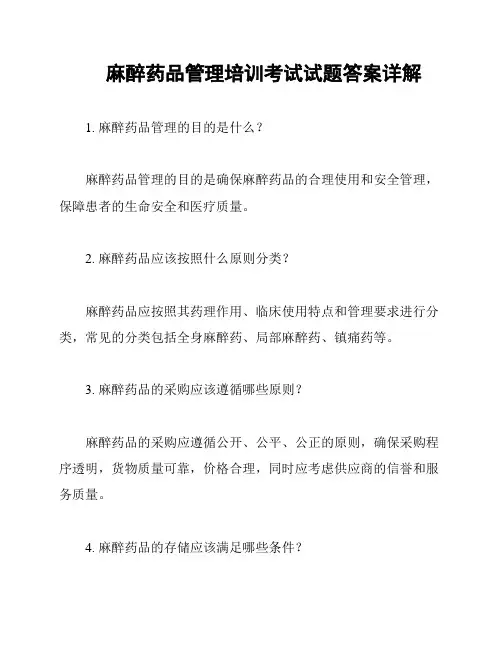 麻醉药品管理培训考试试题答案详解

1. 麻醉药品管理的目的是什么？

麻醉药品管理的目的是确保麻醉药品的合理使用和安全管理，保障患者的生命安全和医疗质量。

2. 麻醉药品应该按照什么原则分类？

麻醉药品应按照其药理作用、临床使用特点和管理要求进行分类，常见的分类包括全身麻醉药、局部麻醉药、镇痛药等。

3. 麻醉药品的采购应该遵循哪些原则？

麻醉药品的采购应遵循公开、公平、公正的原则，确保采购程序透明，货物质量可靠，价格合理，同时应考虑供应商的信誉和服务质量。

4. 麻醉药品的存储应该满足哪些条件？